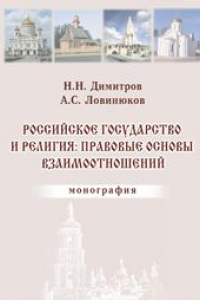 Н.Н. Димитров
А.С. Ловинюков

РОССИЙСКОЕ ГОСУДАРСТВО И РЕЛИГИЯ: ПРАВОВЫЕ ОСНОВЫ ВЗАИМООТНОШЕНИЙ

монография